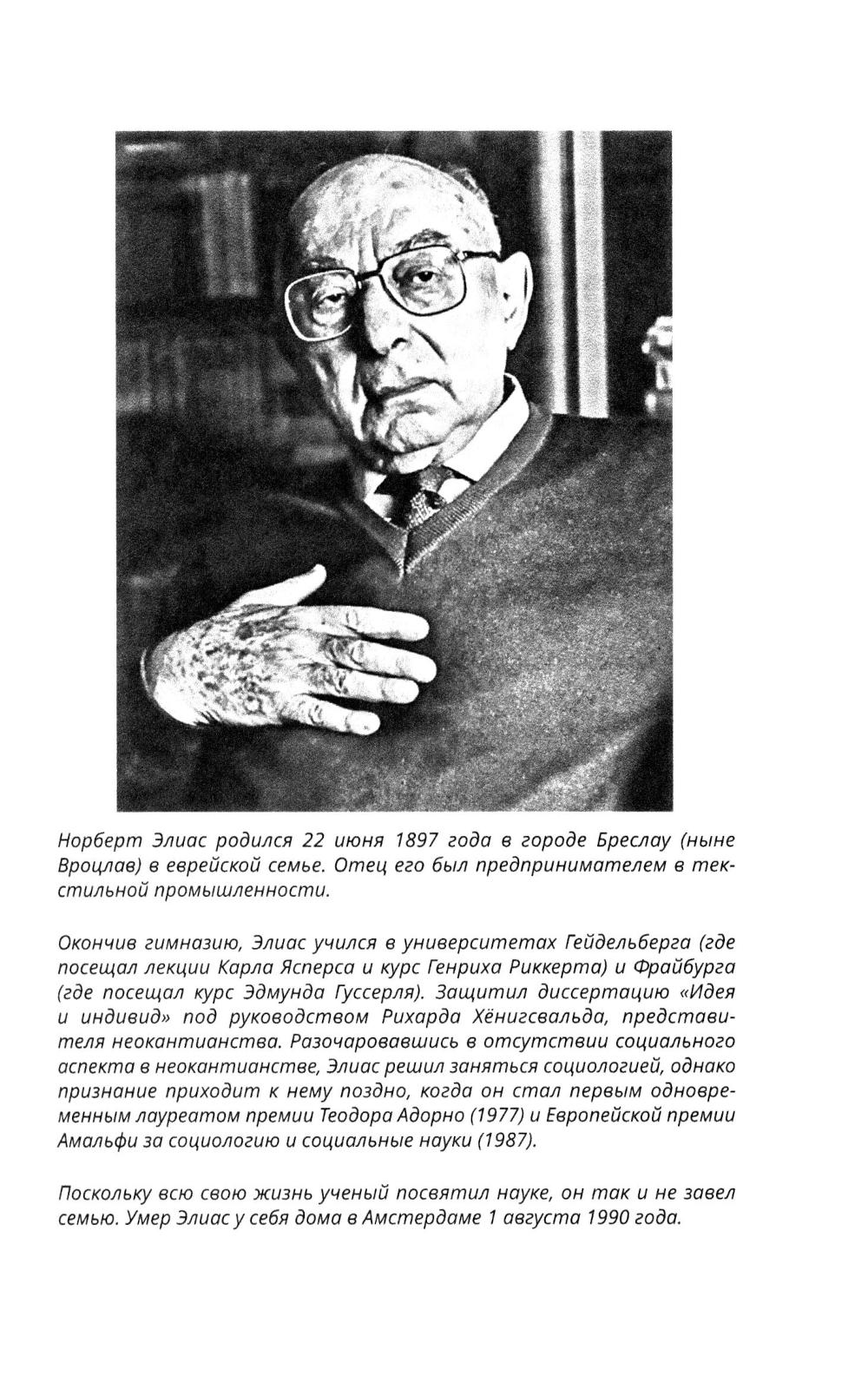 Норберт Элиас родился 22 июня 1897 года в городе Бреслау (ныне Вроцлав) в еврейской семье. Отец его был предпринимателем в текстильной промышленности.

Окончив гимназию, Элиас учился в университетах Гейдельберга (где посещал лекции Карла Ясперса и курс Генриха Риккерта) и Фрайбурга (где посещал курс Эдмунда Гуссерля). Защитил диссертацию «Идея и индивид» под руководством Рихарда Хёнигсвальда, представителя неокантианства. Разочаровавшись в отсутствии социального аспекта в неокантианстве, Элиас решил заняться социологией, однако признание приходит к нему поздно, когда он стал первым одновременным лауреатом премии Теодора Адорно (1977) и Европейской премии Амальфи за социологию и социальные науки (1987).

Поскольку всю свою жизнь ученый посвятил науке, он так и не завел семью. Умер Элиас у себя дома в Амстердаме 1 августа 1990 года.